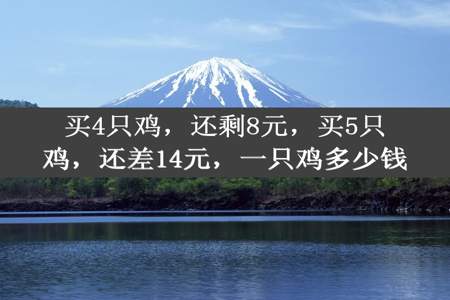 买4只鸡，还剩8元，买5只鸡，还差14元，一只鸡多少钱